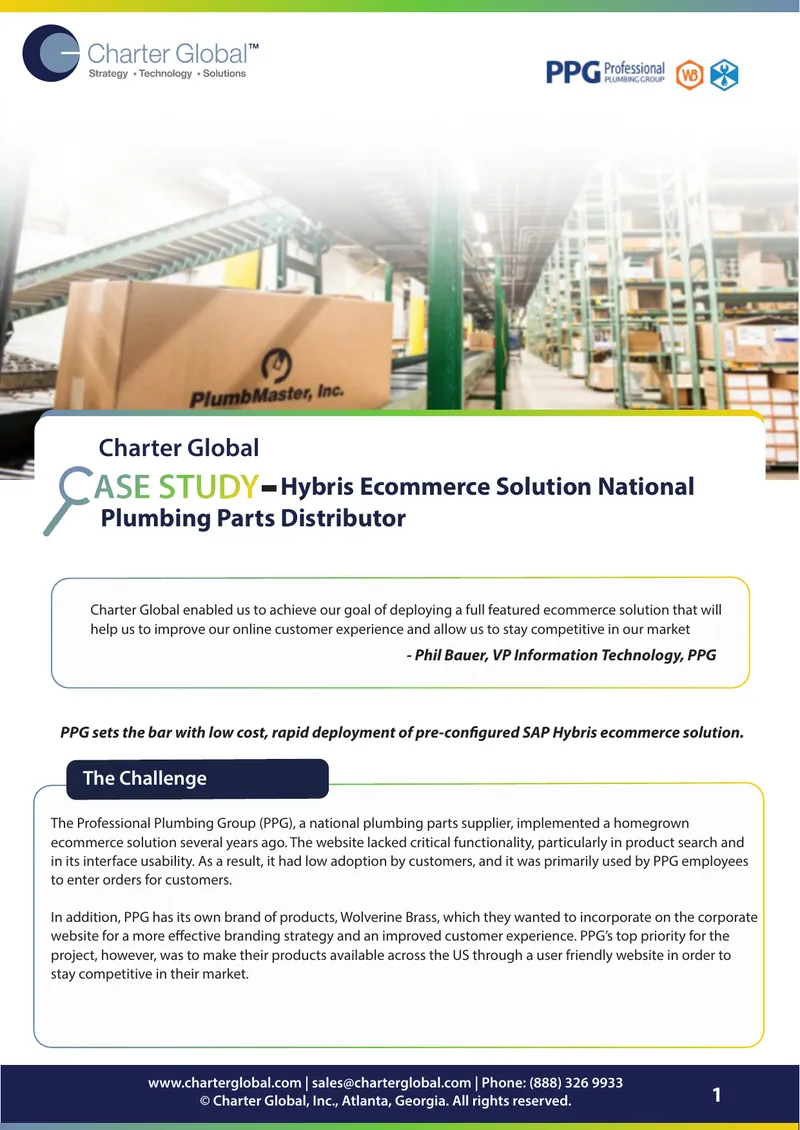 Charter Global™
Strategy • Technology • Solutions

PPG Professional PLUMBING GROUP

PlumbMaster, Inc.

Charter Global

CASE STUDY - Hybris Ecommerce Solution National Plumbing Parts Distributor

Charter Global enabled us to achieve our goal of deploying a full featured ecommerce solution that will help us to improve our online customer experience and allow us to stay competitive in our market

- Phil Bauer, VP Information Technology, PPG

PPG sets the bar with low cost, rapid deployment of pre-configured SAP Hybris ecommerce solution.

The Challenge

The Professional Plumbing Group (PPG), a national plumbing parts supplier, implemented a homegrown ecommerce solution several years ago. The website lacked critical functionality, particularly in product search and in its interface usability. As a result, it had low adoption by customers, and it was primarily used by PPG employees to enter orders for customers.

In addition, PPG has its own brand of products, Wolverine Brass, which they wanted to incorporate on the corporate website for a more effective branding strategy and an improved customer experience. PPG's top priority for the project, however, was to make their products available across the US through a user friendly website in order to stay competitive in their market.

www.charterglobal.com | sales@charterglobal.com | Phone: (888) 326 9933
© Charter Global, Inc., Atlanta, Georgia. All rights reserved.

1